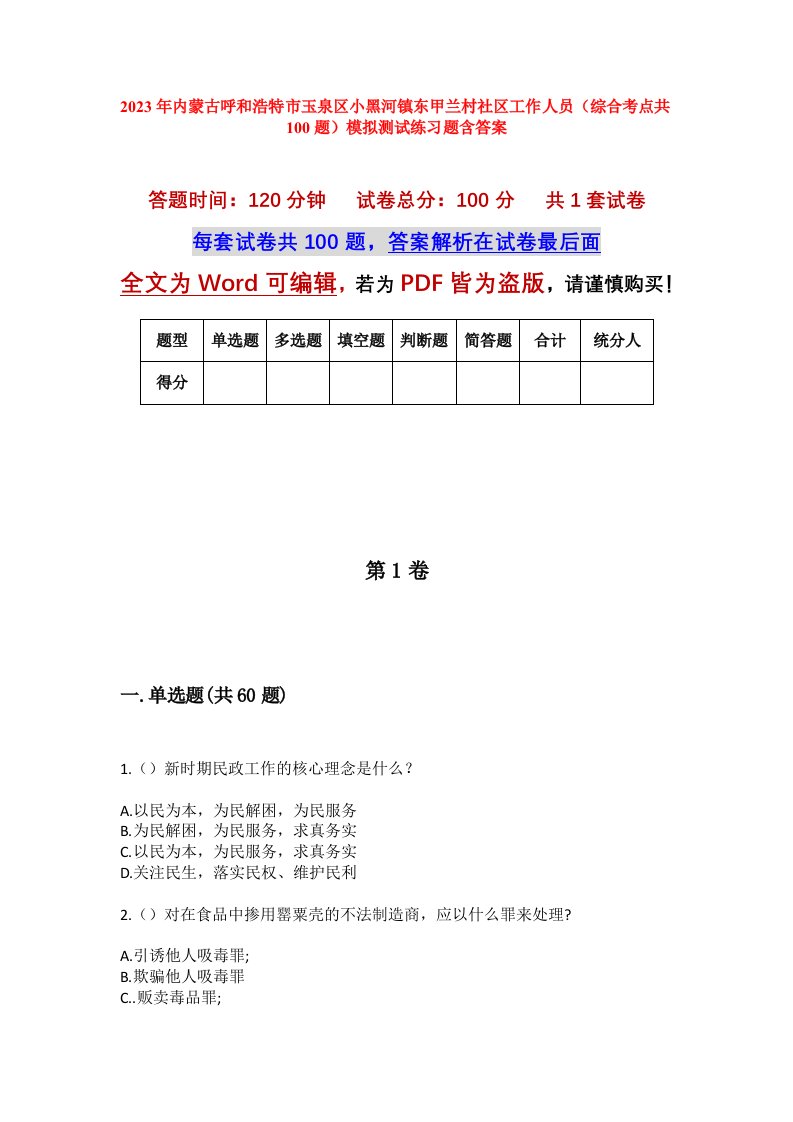 2023年内蒙古呼和浩特市玉泉区小黑河镇东甲兰村社区工作人员（综合考点共100题）模拟测试练习题含答案

答题时间：120分钟　试卷总分：100分　共1套试卷

每套试卷共100题，答案解析在试卷最后面

全文为Word可编辑，若为PDF皆为盗版，请谨慎购买！

| 题型 | 单选题 | 多选题 | 填空题 | 判断题 | 简答题 | 合计 | 统分人 |
|---|---|---|---|---|---|---|---|
| 得分 | | | | | | | |

第1卷

一.单选题(共60题)

1.（）新时期民政工作的核心理念是什么？

A.以民为本，为民解困，为民服务
B.为民解困，为民服务，求真务实
C.以民为本，为民服务，求真务实
D.关注民生，落实民权、维护民利

2.（）对在食品中掺用罂粟壳的不法制造商，应以什么罪来处理?

A.引诱他人吸毒罪;
B.欺骗他人吸毒罪
C..贩卖毒品罪;